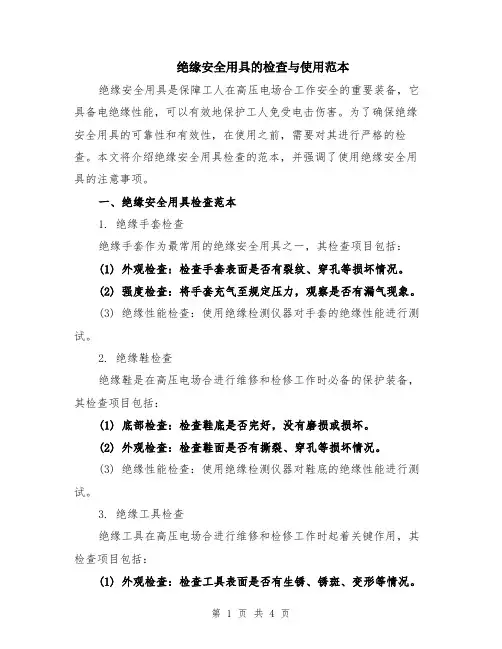 绝缘安全用具的检查与使用范本

绝缘安全用具是保障工人在高压电场合工作安全的重要装备，它具备电绝缘性能，可以有效地保护工人免受电击伤害。为了确保绝缘安全用具的可靠性和有效性，在使用之前，需要对其进行严格的检查。本文将介绍绝缘安全用具检查的范本，并强调了使用绝缘安全用具的注意事项。

一、绝缘安全用具检查范本

1. 绝缘手套检查

绝缘手套作为最常用的绝缘安全用具之一，其检查项目包括：

(1) 外观检查：检查手套表面是否有裂纹、穿孔等损坏情况。

(2) 强度检查：将手套充气至规定压力，观察是否有漏气现象。

(3) 绝缘性能检查：使用绝缘检测仪器对手套的绝缘性能进行测试。

2. 绝缘鞋检查

绝缘鞋是在高压电场合进行维修和检修工作时必备的保护装备，其检查项目包括：

(1) 底部检查：检查鞋底是否完好，没有磨损或损坏。

(2) 外观检查：检查鞋面是否有撕裂、穿孔等损坏情况。

(3) 绝缘性能检查：使用绝缘检测仪器对鞋底的绝缘性能进行测试。

3. 绝缘工具检查

绝缘工具在高压电场合进行维修和检修工作时起着关键作用，其检查项目包括：

(1) 外观检查：检查工具表面是否有生锈、锈斑、变形等情况。

第 1 页 共 4 页